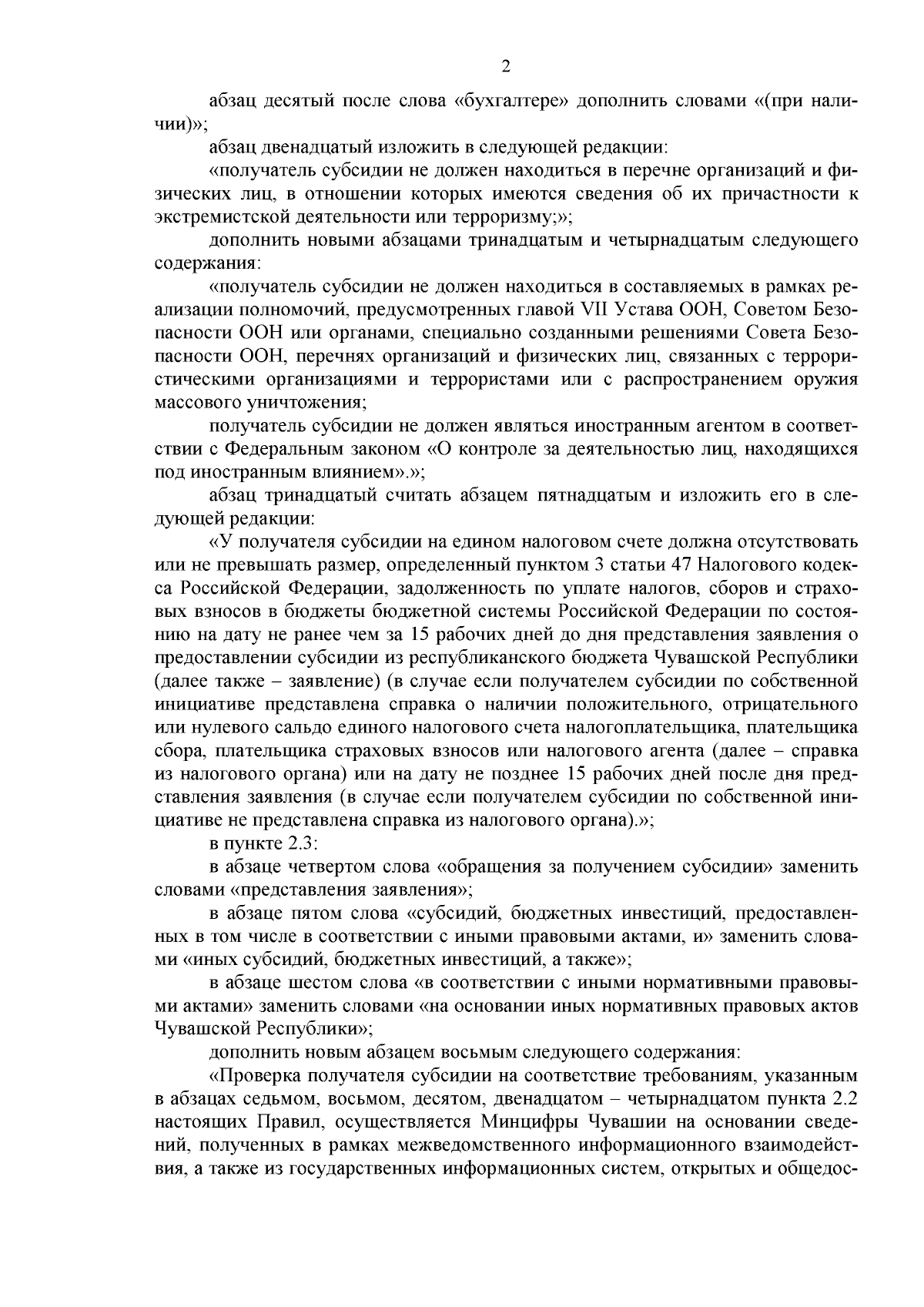 2

абзац десятый после слова «бухгалтере» дополнить словами «(при наличии)»;

абзац двенадцатый изложить в следующей редакции:

«получатель субсидии не должен находиться в перечне организаций и физических лиц, в отношении которых имеются сведения об их причастности к экстремистской деятельности или терроризму;»;

дополнить новыми абзацами тринадцатым и четырнадцатым следующего содержания:

«получатель субсидии не должен находиться в составляемых в рамках реализации полномочий, предусмотренных главой VII Устава ООН, Советом Безопасности ООН или органами, специально созданными решениями Совета Безопасности ООН, перечнях организаций и физических лиц, связанных с террористическими организациями и террористами или с распространением оружия массового уничтожения;

получатель субсидии не должен являться иностранным агентом в соответствии с Федеральным законом «О контроле за деятельностью лиц, находящихся под иностранным влиянием».»;

абзац тринадцатый считать абзацем пятнадцатым и изложить его в следующей редакции:

«У получателя субсидии на едином налоговом счете должна отсутствовать или не превышать размер, определенный пунктом 3 статьи 47 Налогового кодекса Российской Федерации, задолженность по уплате налогов, сборов и страховых взносов в бюджеты бюджетной системы Российской Федерации по состоянию на дату не ранее чем за 15 рабочих дней до дня представления заявления о предоставлении субсидии из республиканского бюджета Чувашской Республики (далее также – заявление) (в случае если получателем субсидии по собственной инициативе представлена справка о наличии положительного, отрицательного или нулевого сальдо единого налогового счета налогоплательщика, плательщика сбора, плательщика страховых взносов или налогового агента (далее – справка из налогового органа) или на дату не позднее 15 рабочих дней после дня представления заявления (в случае если получателем субсидии по собственной инициативе не представлена справка из налогового органа).»;

в пункте 2.3:

в абзаце четвертом слова «обращения за получением субсидии» заменить словами «представления заявления»;

в абзаце пятом слова «субсидий, бюджетных инвестиций, предоставленных в том числе в соответствии с иными правовыми актами, и» заменить словами «иных субсидий, бюджетных инвестиций, а также»;

в абзаце шестом слова «в соответствии с иными нормативными правовыми актами» заменить словами «на основании иных нормативных правовых актов Чувашской Республики»;

дополнить новым абзацем восьмым следующего содержания:

«Проверка получателя субсидии на соответствие требованиям, указанным в абзацах седьмом, восьмом, десятом, двенадцатом – четырнадцатом пункта 2.2 настоящих Правил, осуществляется Минцифры Чувашии на основании сведений, полученных в рамках межведомственного информационного взаимодействия, а также из государственных информационных систем, открытых и общедос-